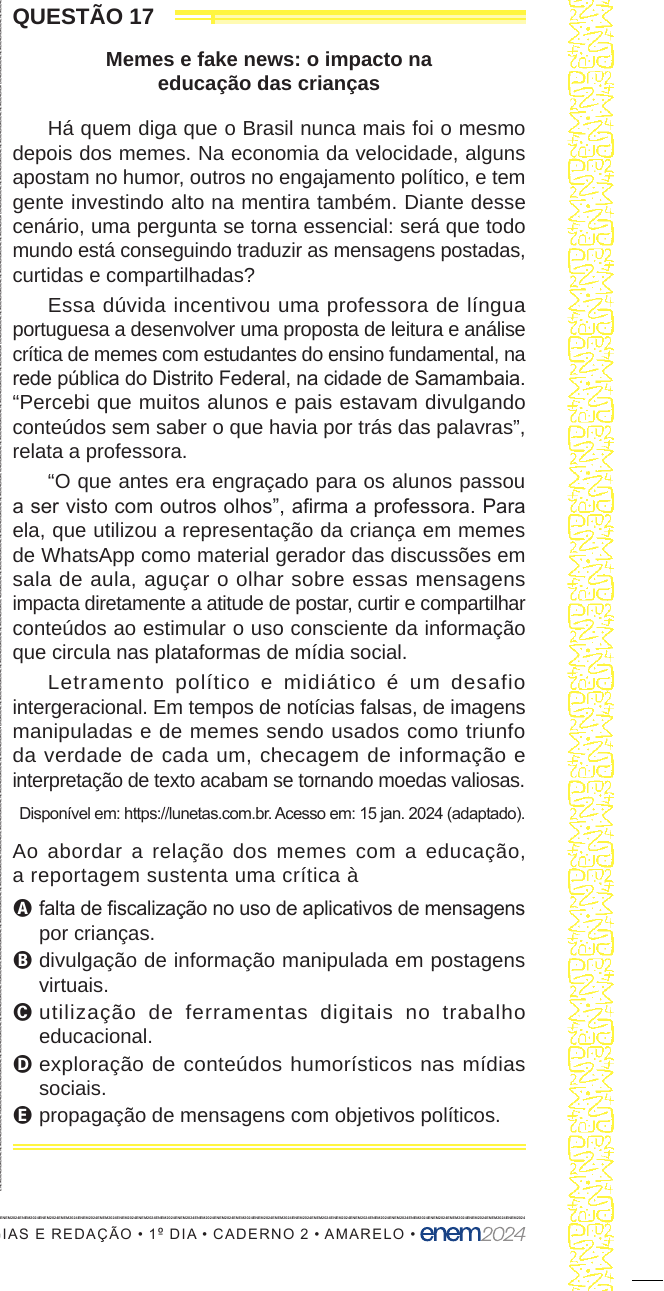 QUESTÃO 17

Memes e fake news: o impacto na educação das crianças

Há quem diga que o Brasil nunca mais foi o mesmo depois dos memes. Na economia da velocidade, alguns apostam no humor, outros no engajamento político, e tem gente investindo alto na mentira também. Diante desse cenário, uma pergunta se torna essencial: será que todo mundo está conseguindo traduzir as mensagens postadas, curtidas e compartilhadas?

Essa dúvida incentivou uma professora de língua portuguesa a desenvolver uma proposta de leitura e análise crítica de memes com estudantes do ensino fundamental, na rede pública do Distrito Federal, na cidade de Samambaia. “Percebi que muitos alunos e pais estavam divulgando conteúdos sem saber o que havia por trás das palavras”, relata a professora.

“O que antes era engraçado para os alunos passou a ser visto com outros olhos”, afirma a professora. Para ela, que utilizou a representação da criança em memes de WhatsApp como material gerador das discussões em sala de aula, aguçar o olhar sobre essas mensagens impacta diretamente a atitude de postar, curtir e compartilhar conteúdos ao estimular o uso consciente da informação que circula nas plataformas de mídia social.

Letramento político e midiático é um desafio intergeracional. Em tempos de notícias falsas, de imagens manipuladas e de memes sendo usados como triunfo da verdade de cada um, checagem de informação e interpretação de texto acabam se tornando moedas valiosas.

Disponível em: https://lunetas.com.br. Acesso em: 15 jan. 2024 (adaptado).

Ao abordar a relação dos memes com a educação, a reportagem sustenta uma crítica à

A falta de fiscalização no uso de aplicativos de mensagens por crianças.
B divulgação de informação manipulada em postagens virtuais.
C utilização de ferramentas digitais no trabalho educacional.
D exploração de conteúdos humorísticos nas mídias sociais.
E propagação de mensagens com objetivos políticos.

IAS E REDAÇÃO • 1º DIA • CADERNO 2 • AMARELO • enem2024